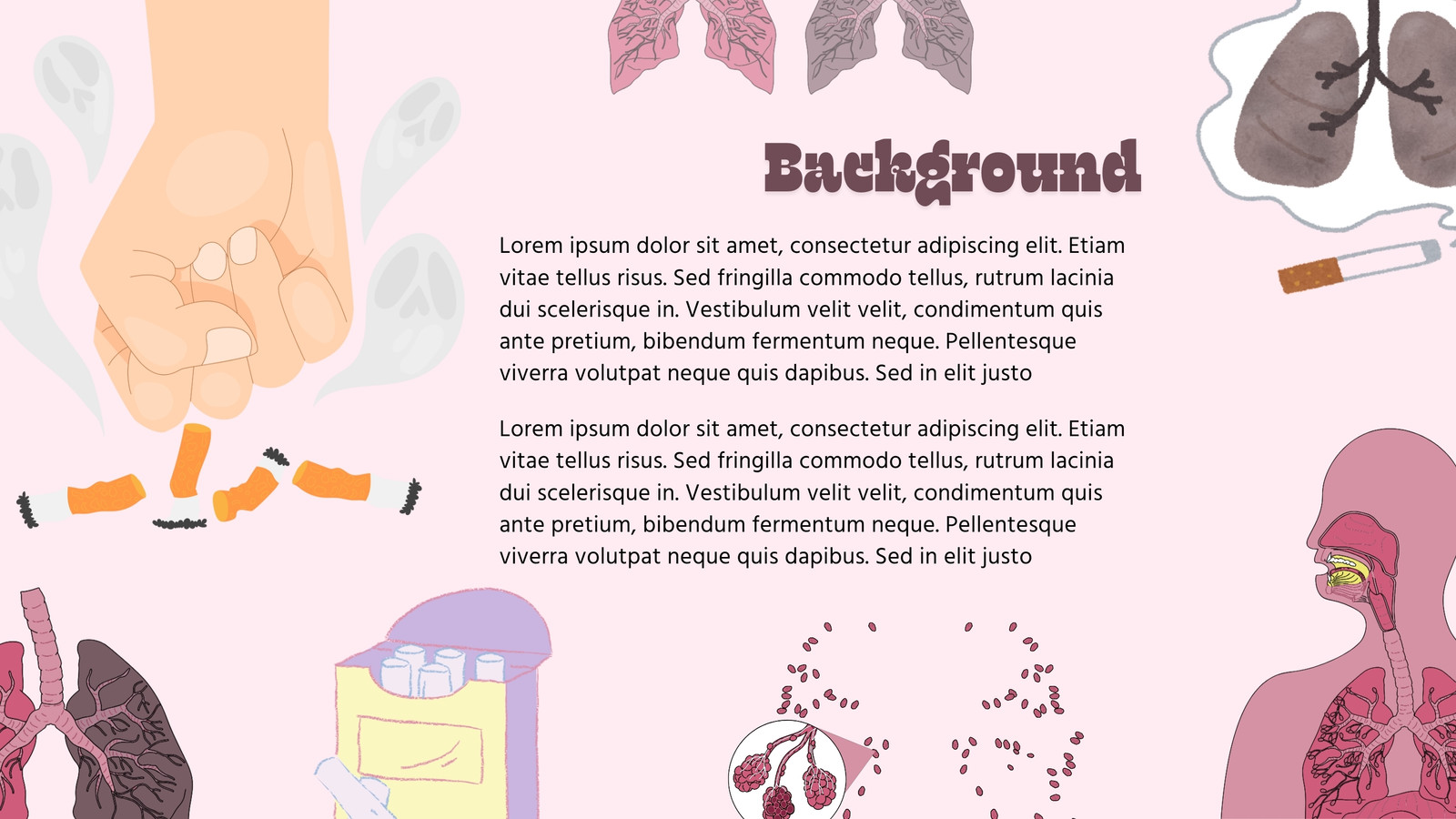 Background

Lorem ipsum dolor sit amet, consectetur adipiscing elit. Etiam vitae tellus risus. Sed fringilla commodo tellus, rutrum lacinia dui scelerisque in. Vestibulum velit velit, condimentum quis ante pretium, bibendum fermentum neque. Pellentesque viverra volutpat neque quis dapibus. Sed in elit justo

Lorem ipsum dolor sit amet, consectetur adipiscing elit. Etiam vitae tellus risus. Sed fringilla commodo tellus, rutrum lacinia dui scelerisque in. Vestibulum velit velit, condimentum quis ante pretium, bibendum fermentum neque. Pellentesque viverra volutpat neque quis dapibus. Sed in elit justo